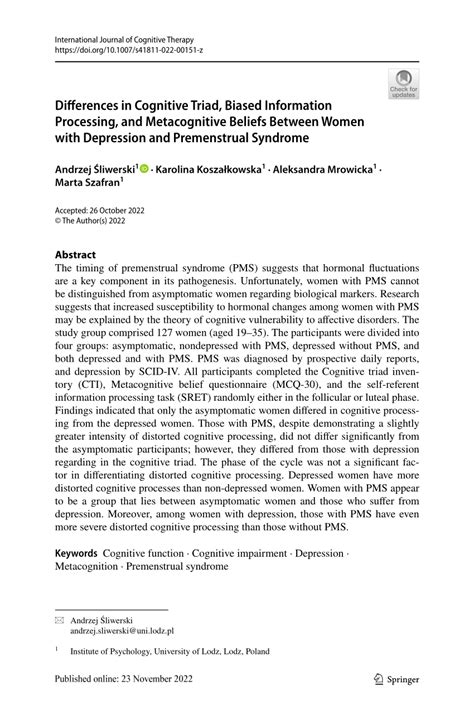 International Journal of Cognitive Therapy
https://doi.org/10.1007/s41811-022-00151-z

Check for updates

Differences in Cognitive Triad, Biased Information Processing, and Metacognitive Beliefs Between Women with Depression and Premenstrual Syndrome

Andrzej Śliwerski$^1$ · Karolina Koszałkowska$^1$ · Aleksandra Mrowicka$^1$ · Marta Szafran$^1$

Accepted: 26 October 2022
© The Author(s) 2022

Abstract
The timing of premenstrual syndrome (PMS) suggests that hormonal fluctuations are a key component in its pathogenesis. Unfortunately, women with PMS cannot be distinguished from asymptomatic women regarding biological markers. Research suggests that increased susceptibility to hormonal changes among women with PMS may be explained by the theory of cognitive vulnerability to affective disorders. The study group comprised 127 women (aged 19–35). The participants were divided into four groups: asymptomatic, nondepressed with PMS, depressed without PMS, and both depressed and with PMS. PMS was diagnosed by prospective daily reports, and depression by SCID-IV. All participants completed the Cognitive triad inventory (CTI), Metacognitive belief questionnaire (MCQ-30), and the self-referent information processing task (SRET) randomly either in the follicular or luteal phase. Findings indicated that only the asymptomatic women differed in cognitive processing from the depressed women. Those with PMS, despite demonstrating a slightly greater intensity of distorted cognitive processing, did not differ significantly from the asymptomatic participants; however, they differed from those with depression regarding in the cognitive triad. The phase of the cycle was not a significant factor in differentiating distorted cognitive processing. Depressed women have more distorted cognitive processes than non-depressed women. Women with PMS appear to be a group that lies between asymptomatic women and those who suffer from depression. Moreover, among women with depression, those with PMS have even more severe distorted cognitive processing than those without PMS.

Keywords Cognitive function · Cognitive impairment · Depression · Metacognition · Premenstrual syndrome

Andrzej Śliwerski
andrzej.sliwerski@uni.lodz.pl

$^1$ Institute of Psychology, University of Lodz, Lodz, Poland

Published online: 23 November 2022

Springer